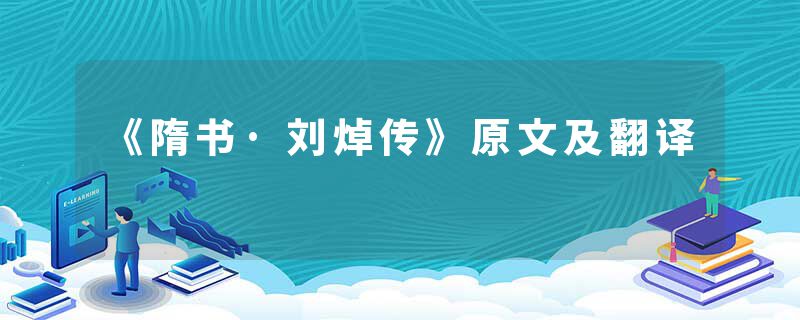 《隋书·刘焯传》原文及翻译

E-LEARNING